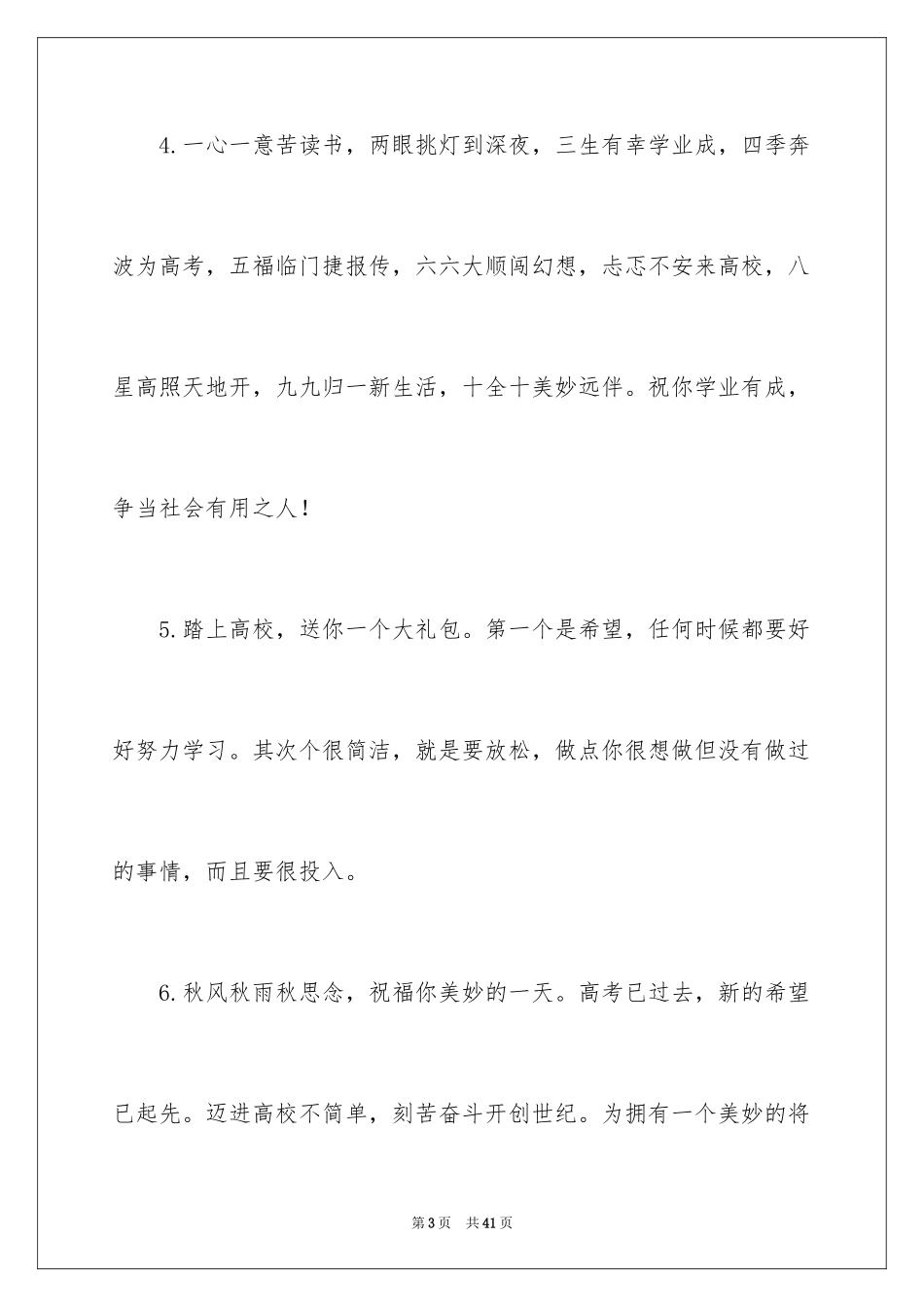 4.一心一意苦读书，两眼挑灯到深夜，三生有幸学业成，四季奔波为高考，五福临门捷报传，六六大顺闯幻想，忐忑不安来高校，八星高照天地开，九九归一新生活，十全十美妙远伴。祝你学业有成，争当社会有用之人！

5.踏上高校，送你一个大礼包。第一个是希望，任何时候都要好好努力学习。其次个很简洁，就是要放松，做点你很想做但没有做过的事情，而且要很投入。

6.秋风秋雨秋思念，祝福你美妙的一天。高考已过去，新的希望已起先。迈进高校不简单，刻苦奋斗开创世纪。为拥有一个美妙的将

第3页 共41页